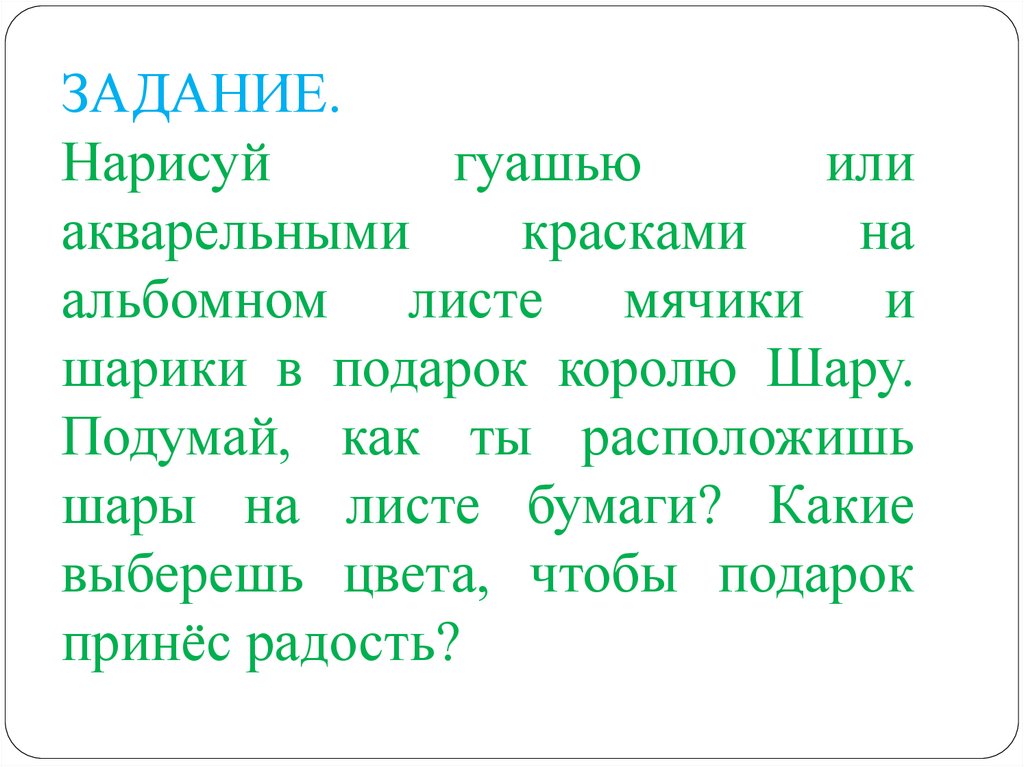 ЗАДАНИЕ.

Нарисуй гуашью или акварельными красками на альбомном листе мячики и шарики в подарок королю Шару. Подумай, как ты расположишь шары на листе бумаги? Какие выберешь цвета, чтобы подарок принёс радость?